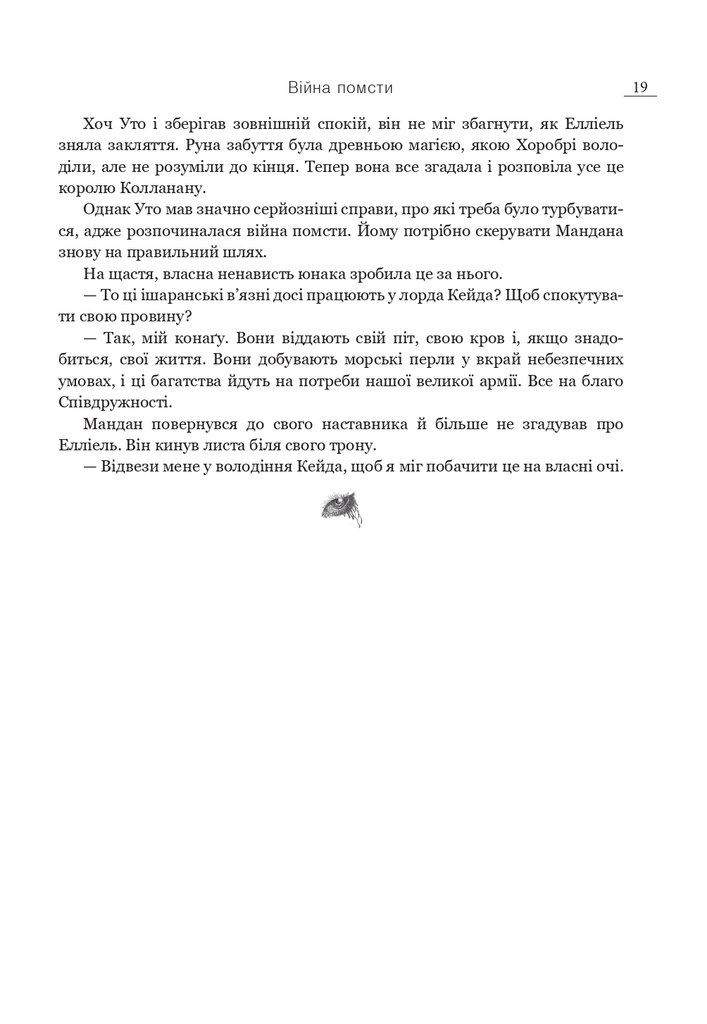 Війна помсти

19

Хоч Уто і зберігав зовнішній спокій, він не міг збагнути, як Елліель зняла закляття. Руна забуття була древньою магією, якою Хоробрі володіли, але не розуміли до кінця. Тепер вона все згадала і розповіла усе це королю Колланану.

Однак Уто мав значно серйозніші справи, про які треба було турбуватися, адже розпочиналася війна помсти. Йому потрібно скерувати Мандана знову на правильний шлях.

На щастя, власна ненависть юнака зробила це за нього.

— То ці ішаранські в'язні досі працюють у лорда Кейда? Щоб спокутувати свою провину?

— Так, мій конаґу. Вони віддають свій піт, свою кров і, якщо знадобиться, свої життя. Вони добувають морські перли у вкрай небезпечних умовах, і ці багатства йдуть на потреби нашої великої армії. Все на благо Співдружності.

Мандан повернувся до свого наставника й більше не згадував про Елліель. Він кинув листа біля свого трону.

— Відвези мене у володіння Кейда, щоб я міг побачити це на власні очі.